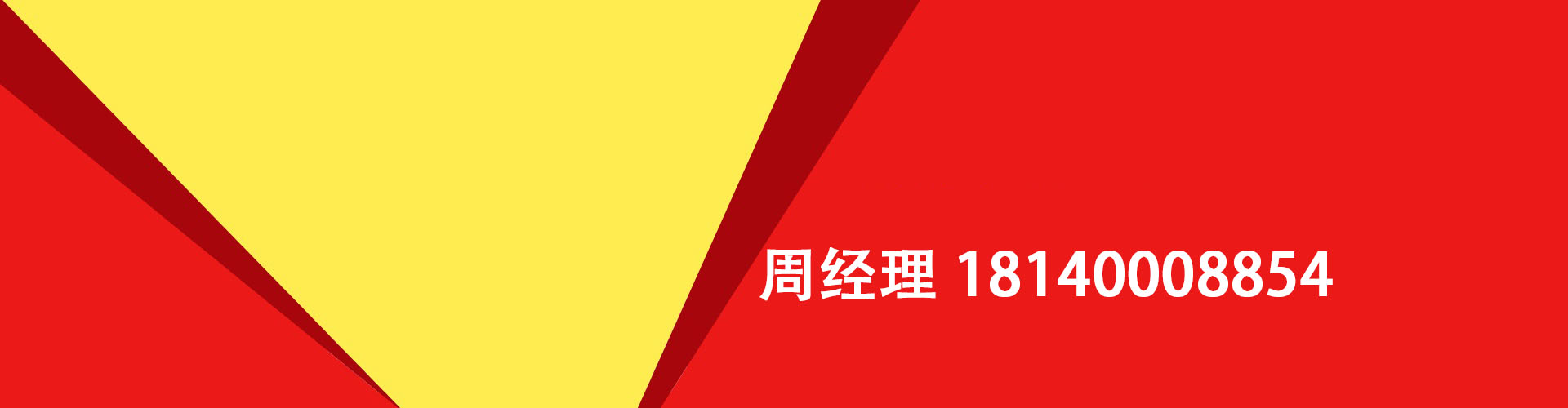 周经理 18140008854